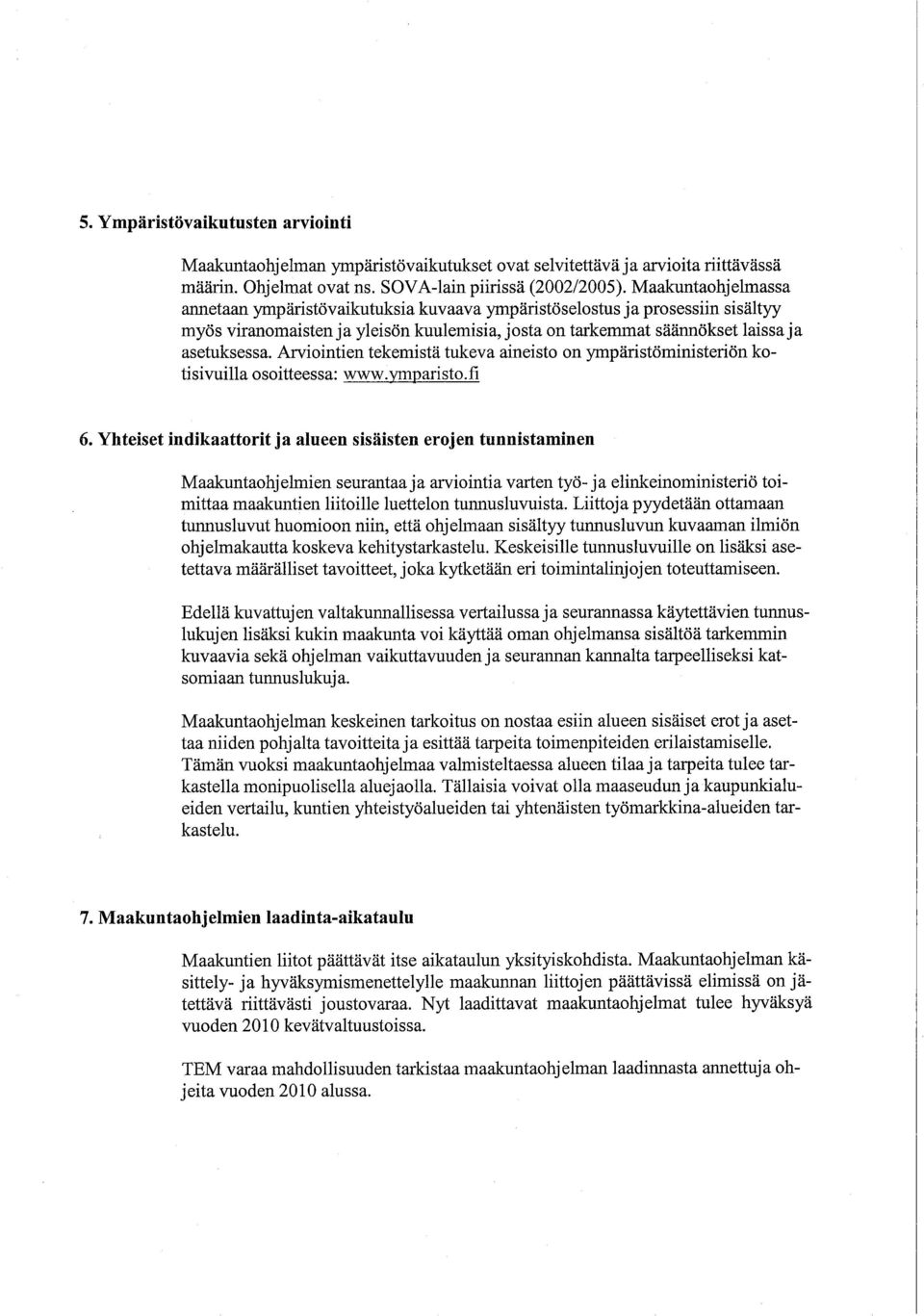 5. Ympäristövaikutusten arviointi

Maakuntaohjelman ympäristövaikutukset ovat selvitettävä ja arvioita riittävässä määrin. Ohjelmat ovat ns. SOVA-lain piirissä (2002/2005). Maakuntaohjelmassa annetaan ympäristövaikutuksia kuvaava ympäristöselostus ja prosessiin sisältyy myös viranomaisten ja yleisön kuulemisia, josta on tarkemmat säännökset laissa ja asetuksessa. Arviointien tekemistä tukeva aineisto on ympäristöministeriön kotisivuilla osoitteessa: www.ymparisto.fi

6. Yhteiset indikaattorit ja alueen sisäisten erojen tunnistaminen

Maakuntaohjelmien seurantaa ja arviointia varten työ- ja elinkeinoministeriö toimittaa maakuntien liitoille luettelon tunnusluvuista. Liittoja pyydetään ottamaan tunnusluvut huomioon niin, että ohjelmaan sisältyy tunnusluvun kuvaaman ilmiön ohjelmakautta koskeva kehitystarkastelu. Keskeisille tunnusluvuille on lisäksi asetettava määrälliset tavoitteet, joka kytketään eri toimintalinjojen toteuttamiseen.

Edellä kuvattujen valtakunnallisessa vertailussa ja seurannassa käytettävien tunnuslukujen lisäksi kukin maakunta voi käyttää oman ohjelmansa sisältöä tarkemmin kuvaavia sekä ohjelman vaikuttavuuden ja seurannan kannalta tarpeelliseksi katsomiaan tunnuslukuja.

Maakuntaohjelman keskeinen tarkoitus on nostaa esiin alueen sisäiset erot ja asettaa niiden pohjalta tavoitteita ja esittää tarpeita toimenpiteiden erilaistamiselle. Tämän vuoksi maakuntaohjelmaa valmisteltaessa alueen tilaa ja tarpeita tulee tarkastella monipuolisella aluejaolla. Tällaisia voivat olla maaseudun ja kaupunkialueiden vertailu, kuntien yhteistyöalueiden tai yhtenäisten työmarkkina-alueiden tarkastelu.

7. Maakuntaohjelmien laadinta-aikataulu

Maakuntien liitot päättävät itse aikataulun yksityiskohdista. Maakuntaohjelman käsittely- ja hyväksymismenettelylle maakunnan liittojen päättävissä elimissä on jätettävä riittävästi joustovaraa. Nyt laadittavat maakuntaohjelmat tulee hyväksyä vuoden 2010 kevätvaltuustoissa.

TEM varaa mahdollisuuden tarkistaa maakuntaohjelman laadinnasta annettuja ohjeita vuoden 2010 alussa.